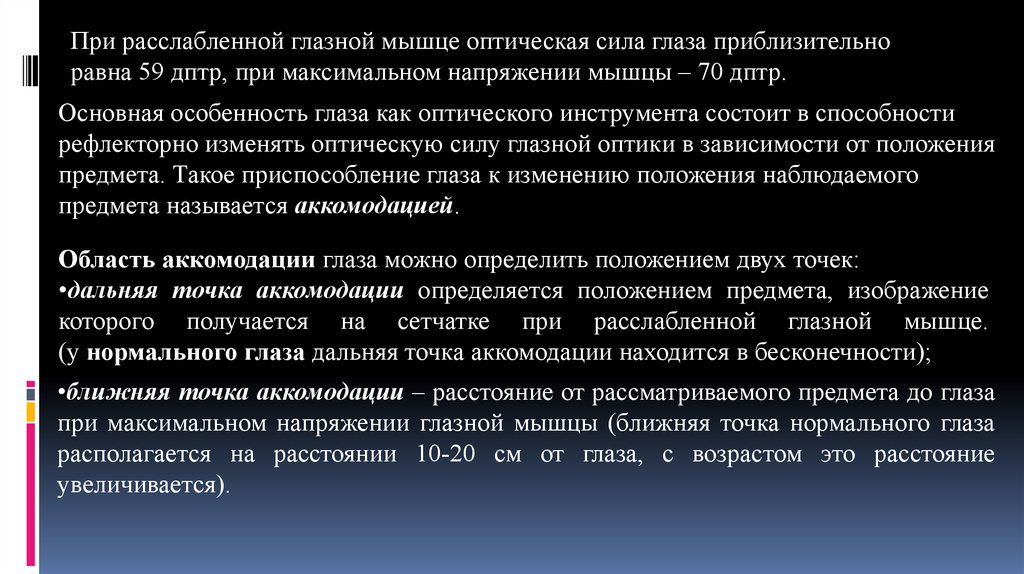 При расслабленной глазной мышце оптическая сила глаза приблизительно равна 59 дптр, при максимальном напряжении мышцы – 70 дптр.

Основная особенность глаза как оптического инструмента состоит в способности рефлекторно изменять оптическую силу глазной оптики в зависимости от положения предмета. Такое приспособление глаза к изменению положения наблюдаемого предмета называется аккомодацией.

Область аккомодации глаза можно определить положением двух точек:
•дальняя точка аккомодации определяется положением предмета, изображение которого получается на сетчатке при расслабленной глазной мышце. (у нормального глаза дальняя точка аккомодации находится в бесконечности);

•ближняя точка аккомодации – расстояние от рассматриваемого предмета до глаза при максимальном напряжении глазной мышцы (ближняя точка нормального глаза располагается на расстоянии 10-20 см от глаза, с возрастом это расстояние увеличивается).